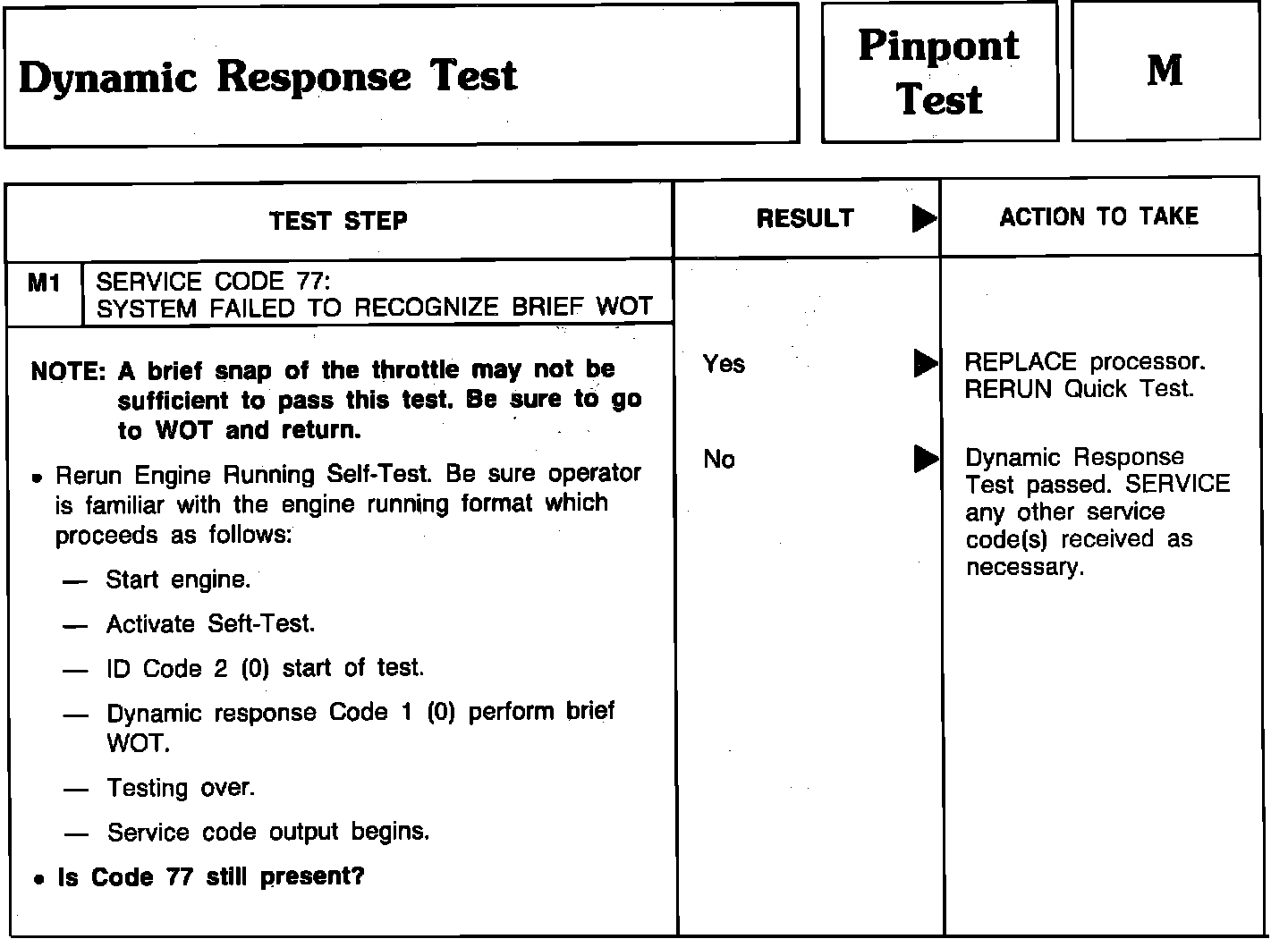 Dynamic Response Test

Pinpont Test

M

| TEST STEP | RESULT ▶ | ACTION TO TAKE |
|---|---|---|
| M1 SERVICE CODE 77: SYSTEM FAILED TO RECOGNIZE BRIEF WOT | | |
| NOTE: A brief snap of the throttle may not be sufficient to pass this test. Be sure to go to WOT and return. • Rerun Engine Running Self-Test. Be sure operator is familiar with the engine running format which proceeds as follows: — Start engine. — Activate Seft-Test. — ID Code 2 (0) start of test. — Dynamic response Code 1 (0) perform brief WOT. — Testing over. — Service code output begins. • Is Code 77 still present? | Yes ▶ | REPLACE processor. RERUN Quick Test. |
| | No ▶ | Dynamic Response Test passed. SERVICE any other service code(s) received as necessary. |